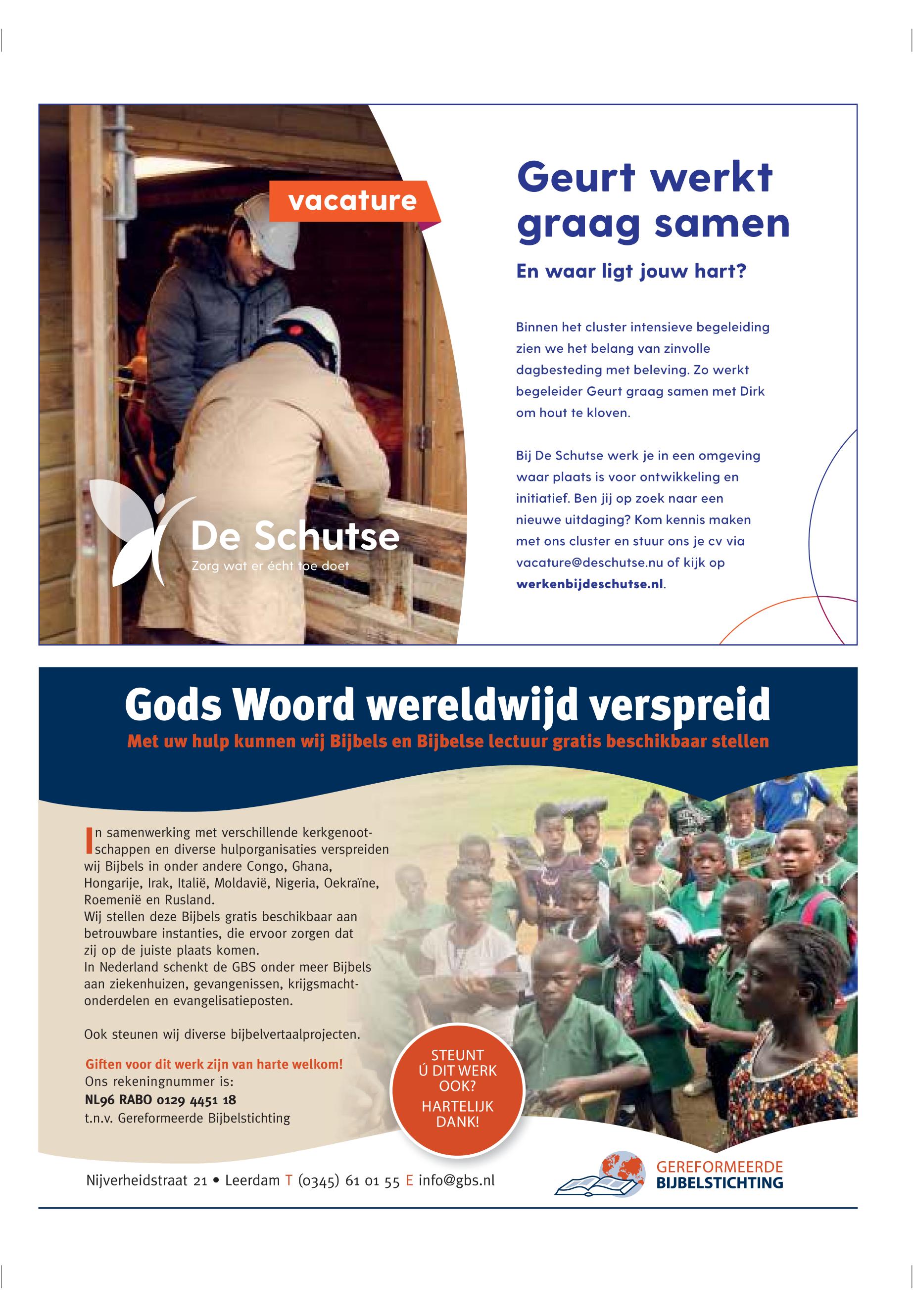 vacature

De Schutse
Zorg wat er écht toe doet

Geurt werkt graag samen

En waar ligt jouw hart?

Binnen het cluster intensieve begeleiding zien we het belang van zinvolle dagbesteding met beleving. Zo werkt begeleider Geurt graag samen met Dirk om hout te kloven.

Bij De Schutse werk je in een omgeving waar plaats is voor ontwikkeling en initiatief. Ben jij op zoek naar een nieuwe uitdaging? Kom kennis maken met ons cluster en stuur ons je cv via vacature@deschutse.nu of kijk op werkenbijdeschutse.nl.

Gods Woord wereldwijd verspreid

Met uw hulp kunnen wij Bijbels en Bijbelse lectuur gratis beschikbaar stellen

In samenwerking met verschillende kerkgenootschappen en diverse hulporganisaties verspreiden wij Bijbels in onder andere Congo, Ghana, Hongarije, Irak, Italië, Moldavië, Nigeria, Oekraïne, Roemenië en Rusland.
Wij stellen deze Bijbels gratis beschikbaar aan betrouwbare instanties, die ervoor zorgen dat zij op de juiste plaats komen.
In Nederland schenkt de GBS onder meer Bijbels aan ziekenhuizen, gevangenissen, krijgsmachtonderdelen en evangelisatieposten.

Ook steunen wij diverse bijbelvertaalprojecten.

Giften voor dit werk zijn van harte welkom!
Ons rekeningnummer is:
NL96 RABO 0129 4451 18
t.n.v. Gereformeerde Bijbelstichting

STEUNT Ú DIT WERK OOK?
HARTELIJK DANK!

Nijverheidstraat 21 • Leerdam T (0345) 61 01 55 E info@gbs.nl

GEREFORMEERDE BIJBELSTICHTING